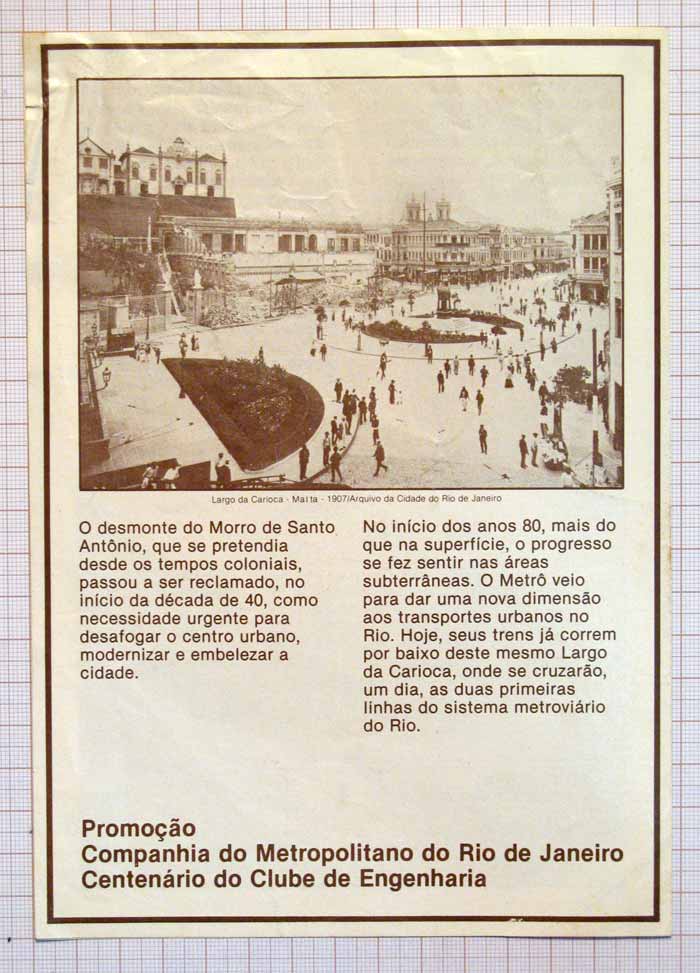 Largo da Carioca - Malta - 1907/Arquivo da Cidade do Rio de Janeiro

O desmonte do Morro de Santo Antônio, que se pretendia desde os tempos coloniais, passou a ser reclamado, no início da década de 40, como necessidade urgente para desafogar o centro urbano, modernizar e embelezar a cidade.

No início dos anos 80, mais do que na superfície, o progresso se fez sentir nas áreas subterrâneas. O Metrô veio para dar uma nova dimensão aos transportes urbanos no Rio. Hoje, seus trens já correm por baixo deste mesmo Largo da Carioca, onde se cruzarão, um dia, as duas primeiras linhas do sistema metroviário do Rio.

Promoção
Companhia do Metropolitano do Rio de Janeiro
Centenário do Clube de Engenharia